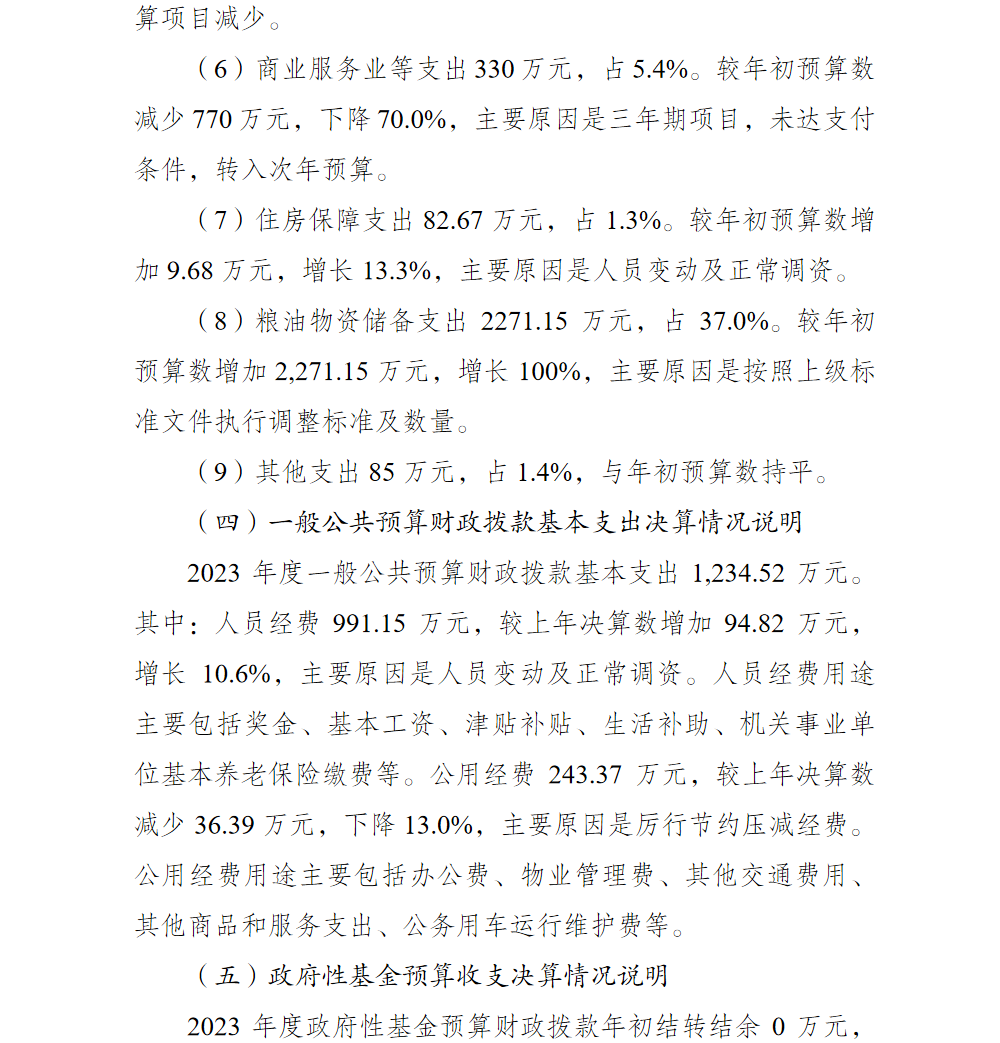 算项目减少。

（6）商业服务业等支出 330 万元，占 5.4%。较年初预算数减少 770 万元，下降 70.0%，主要原因是三年期项目，未达支付条件，转入次年预算。

（7）住房保障支出 82.67 万元，占 1.3%。较年初预算数增加 9.68 万元，增长 13.3%，主要原因是人员变动及正常调资。

（8）粮油物资储备支出 2271.15 万元，占 37.0%。较年初预算数增加 2,271.15 万元，增长 100%，主要原因是按照上级标准文件执行调整标准及数量。

（9）其他支出 85 万元，占 1.4%，与年初预算数持平。

（四）一般公共预算财政拨款基本支出决算情况说明

2023 年度一般公共预算财政拨款基本支出 1,234.52 万元。其中：人员经费 991.15 万元，较上年决算数增加 94.82 万元，增长 10.6%，主要原因是人员变动及正常调资。人员经费用途主要包括奖金、基本工资、津贴补贴、生活补助、机关事业单位基本养老保险缴费等。公用经费 243.37 万元，较上年决算数减少 36.39 万元，下降 13.0%，主要原因是厉行节约压减经费。公用经费用途主要包括办公费、物业管理费、其他交通费用、其他商品和服务支出、公务用车运行维护费等。

（五）政府性基金预算收支决算情况说明

2023 年度政府性基金预算财政拨款年初结转结余 0 万元，